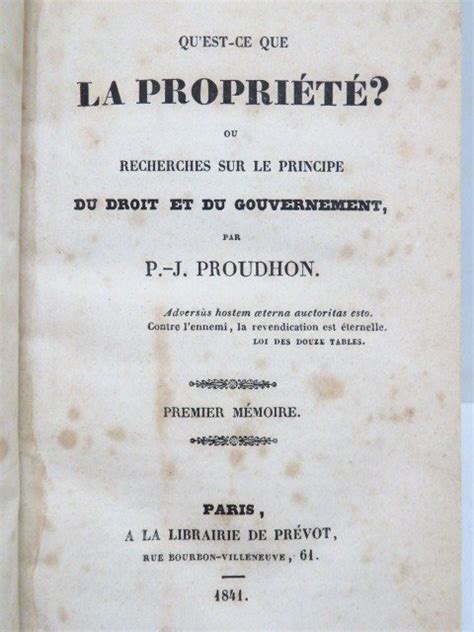 QU'EST-CE QUE

LA PROPRIÉTÉ?

OU

RECHERCHES SUR LE PRINCIPE

DU DROIT ET DU GOUVERNEMENT,

PAR

P.-J. PROUDHON.

Adversùs hostem æterna auctoritas esto.
Contre l'ennemi, la revendication est éternelle.
LOI DES DOUZE TABLES.

PREMIER MÉMOIRE.

PARIS,
A LA LIBRAIRIE DE PRÉVOT,
RUE BOURBON-VILLENEUVE, 61.

1841.